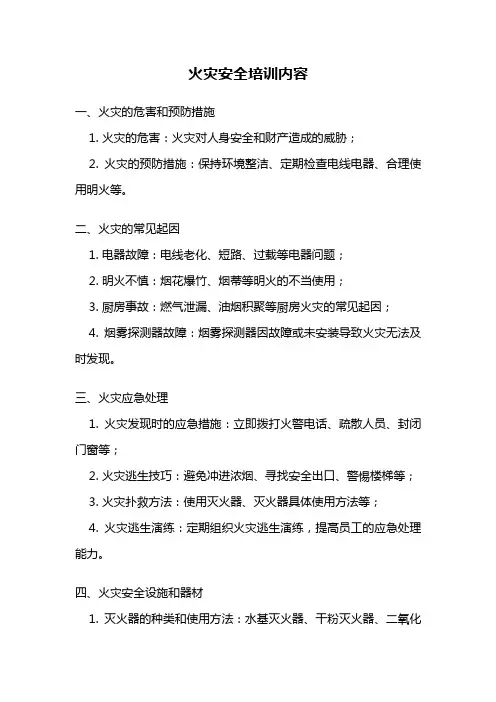 火灾安全培训内容

一、火灾的危害和预防措施

1. 火灾的危害：火灾对人身安全和财产造成的威胁；

2. 火灾的预防措施：保持环境整洁、定期检查电线电器、合理使用明火等。

二、火灾的常见起因

1. 电器故障：电线老化、短路、过载等电器问题；

2. 明火不慎：烟花爆竹、烟蒂等明火的不当使用；

3. 厨房事故：燃气泄漏、油烟积聚等厨房火灾的常见起因；

4. 烟雾探测器故障：烟雾探测器因故障或未安装导致火灾无法及时发现。

三、火灾应急处理

1. 火灾发现时的应急措施：立即拨打火警电话、疏散人员、封闭门窗等；

2. 火灾逃生技巧：避免冲进浓烟、寻找安全出口、警惕楼梯等；

3. 火灾扑救方法：使用灭火器、灭火器具体使用方法等；

4. 火灾逃生演练：定期组织火灾逃生演练，提高员工的应急处理能力。

四、火灾安全设施和器材

1. 灭火器的种类和使用方法：水基灭火器、干粉灭火器、二氧化